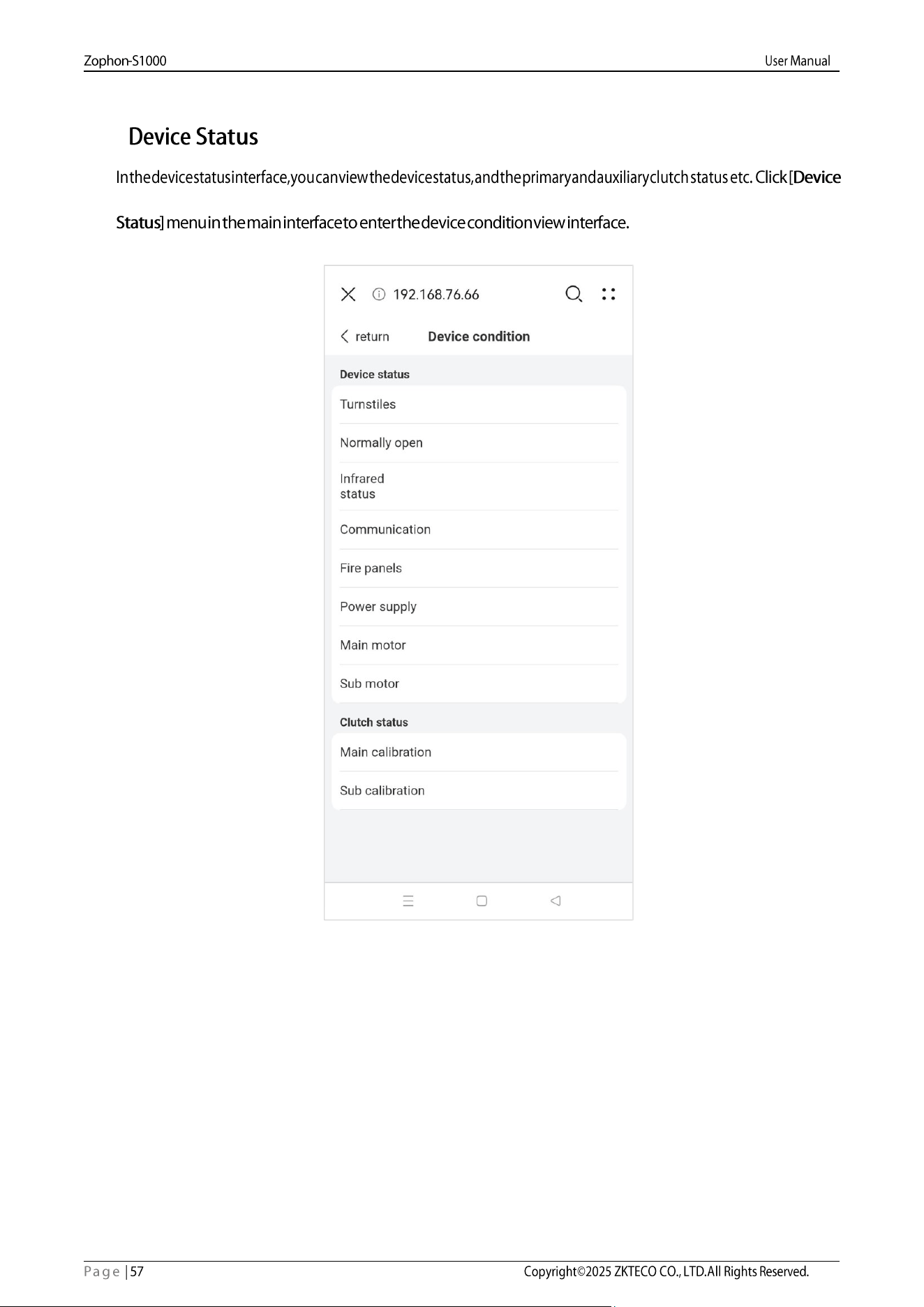 Zophon-S1000 User Manual

Device Status

In the device status interface, you can view the device status, and the primary and auxiliary clutch status etc. Click [Device Status] menu in the main interface to enter the device condition view interface.

192.168.76.66

return Device condition

Device status

Turnstiles

Normally open

Infrared status

Communication

Fire panels

Power supply

Main motor

Sub motor

Clutch status

Main calibration

Sub calibration

Page | 57 Copyright©2025 ZKTECO CO., LTD.All Rights Reserved.